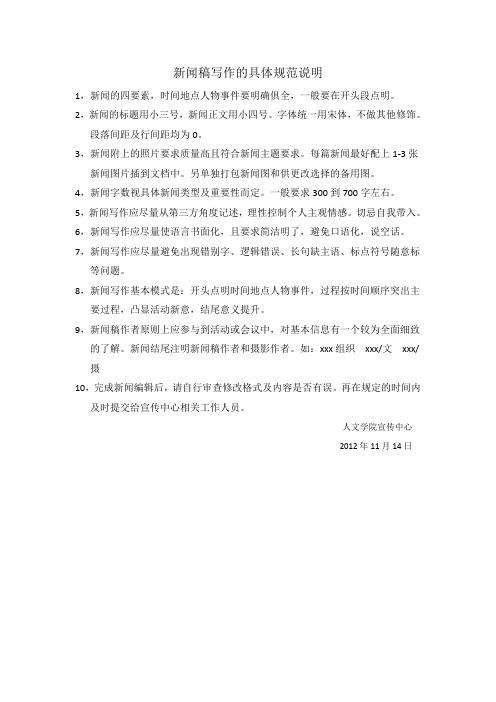 新闻稿写作的具体规范说明

1、新闻的四要素，时间地点人物事件要明确俱全，一般要在开头段点明。

2、新闻的标题用小三号，新闻正文用小四号。字体统一用宋体，不做其他修饰。段落间距及行间距均为 0。

3、新闻附上的照片要求质量高且符合新闻主题要求。每篇新闻最好配上 1-3 张新闻图片插到文档中。另单独打包新闻图和供更改选择的备用图。

4、新闻字数视具体新闻类型及重要性而定。一般要求 300 到 700 字左右。

5、新闻写作应尽量从第三方角度记述，理性控制个人主观情感。切忌自我带入。

6、新闻写作应尽量使语言书面化，且要求简洁明了，避免口语化，说空话。

7、新闻写作应尽量避免出现错别字、逻辑错误、长句缺主语、标点符号随意标等问题。

8、新闻写作基本模式是：开头点明时间地点人物事件，过程按时间顺序突出主要过程，凸显活动新意，结尾意义提升。

9、新闻稿作者原则上应参与到活动或会议中，对基本信息有一个较为全面细致的了解。新闻结尾注明新闻稿作者和摄影作者。如：xxx 组织 xxx/文 xxx/摄

10、完成新闻编辑后，请自行审查修改格式及内容是否有误。再在规定的时间内及时提交给宣传中心相关工作人员。

人文学院宣传中心

2012 年 11 月 14 日